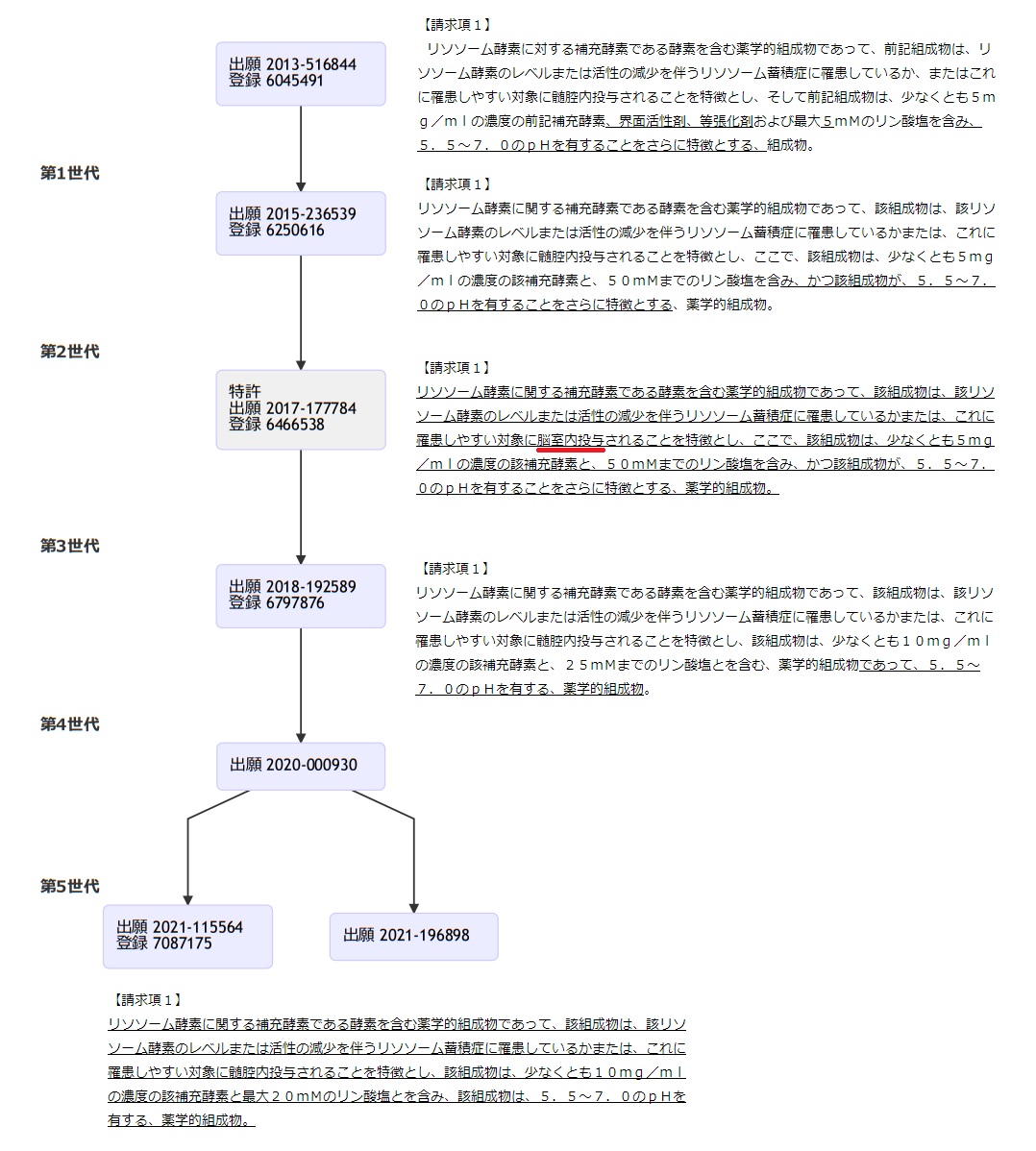 出願 2013-516844
登録 6045491

【請求項１】
リソソーム酵素に対する補充酵素である酵素を含む薬学的組成物であって、前記組成物は、リソソーム酵素のレベルまたは活性の減少を伴うリソソーム蓄積症に罹患しているか、またはこれに罹患しやすい対象に髄腔内投与されることを特徴とし、そして前記組成物は、少なくとも５ｍｇ／ｍｌの濃度の前記補充酵素、界面活性剤、等張化剤および最大５ｍＭのリン酸塩を含み、５．５～７．０のｐＨを有することをさらに特徴とする、組成物。

第1世代

出願 2015-236539
登録 6250616

【請求項１】
リソソーム酵素に関する補充酵素である酵素を含む薬学的組成物であって、該組成物は、該リソソーム酵素のレベルまたは活性の減少を伴うリソソーム蓄積症に罹患しているかまたは、これに罹患しやすい対象に髄腔内投与されることを特徴とし、ここで、該組成物は、少なくとも５ｍｇ／ｍｌの濃度の該補充酵素と、５０ｍＭまでのリン酸塩を含み、かつ該組成物が、５．５～７．０のｐＨを有することをさらに特徴とする、薬学的組成物。

第2世代

特許
出願 2017-177784
登録 6466538

【請求項１】
リソソーム酵素に関する補充酵素である酵素を含む薬学的組成物であって、該組成物は、該リソソーム酵素のレベルまたは活性の減少を伴うリソソーム蓄積症に罹患しているかまたは、これに罹患しやすい対象に脳室内投与されることを特徴とし、ここで、該組成物は、少なくとも５ｍｇ／ｍｌの濃度の該補充酵素と、５０ｍＭまでのリン酸塩を含み、かつ該組成物が、５．５～７．０のｐＨを有することをさらに特徴とする、薬学的組成物。

第3世代

出願 2018-192589
登録 6797876

【請求項１】
リソソーム酵素に関する補充酵素である酵素を含む薬学的組成物であって、該組成物は、該リソソーム酵素のレベルまたは活性の減少を伴うリソソーム蓄積症に罹患しているかまたは、これに罹患しやすい対象に髄腔内投与されることを特徴とし、該組成物は、少なくとも１０ｍｇ／ｍｌの濃度の該補充酵素と、２５ｍＭまでのリン酸塩とを含む、薬学的組成物であって、５．５～７．０のｐＨを有する、薬学的組成物。

第4世代

出願 2020-000930

第5世代

出願 2021-115564
登録 7087175

出願 2021-196898

【請求項１】
リソソーム酵素に関する補充酵素である酵素を含む薬学的組成物であって、該組成物は、該リソソーム酵素のレベルまたは活性の減少を伴うリソソーム蓄積症に罹患しているかまたは、これに罹患しやすい対象に髄腔内投与されることを特徴とし、該組成物は、少なくとも１０ｍｇ／ｍｌの濃度の該補充酵素と最大２０ｍＭのリン酸塩とを含み、該組成物は、５．５～７．０のｐＨを有する、薬学的組成物。